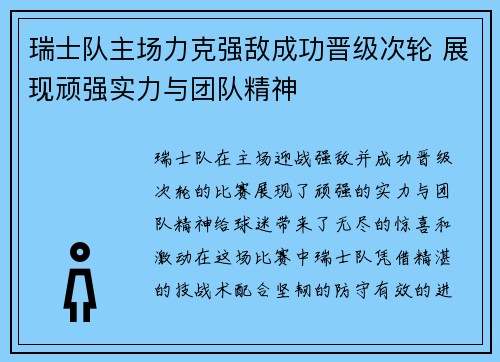 瑞士队主场力克强敌成功晋级次轮 展现顽强实力与团队精神

瑞士队在主场迎战强敌并成功晋级次轮的比赛展现了顽强的实力与团队精神给球迷带来了无尽的惊喜和激动在这场比赛中瑞士队凭借精湛的技战术配合坚韧的防守有效的进